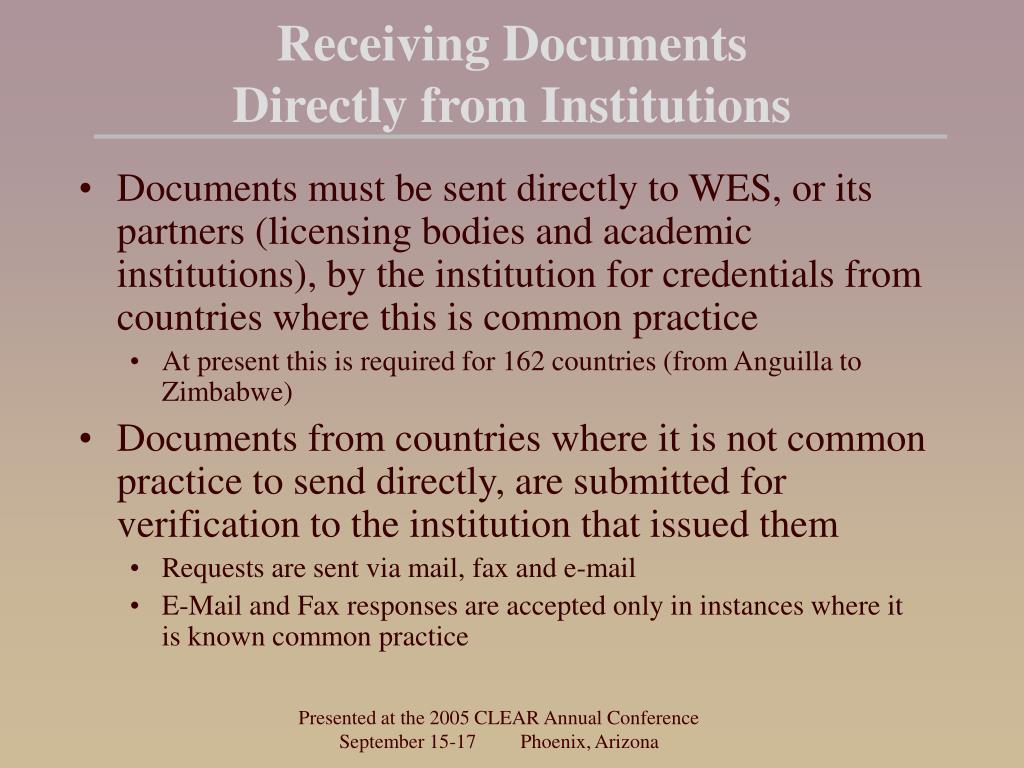 Receiving Documents
Directly from Institutions

• Documents must be sent directly to WES, or its partners (licensing bodies and academic institutions), by the institution for credentials from countries where this is common practice
  • At present this is required for 162 countries (from Anguilla to Zimbabwe)
• Documents from countries where it is not common practice to send directly, are submitted for verification to the institution that issued them
  • Requests are sent via mail, fax and e-mail
  • E-Mail and Fax responses are accepted only in instances where it is known common practice

Presented at the 2005 CLEAR Annual Conference
September 15-17 Phoenix, Arizona